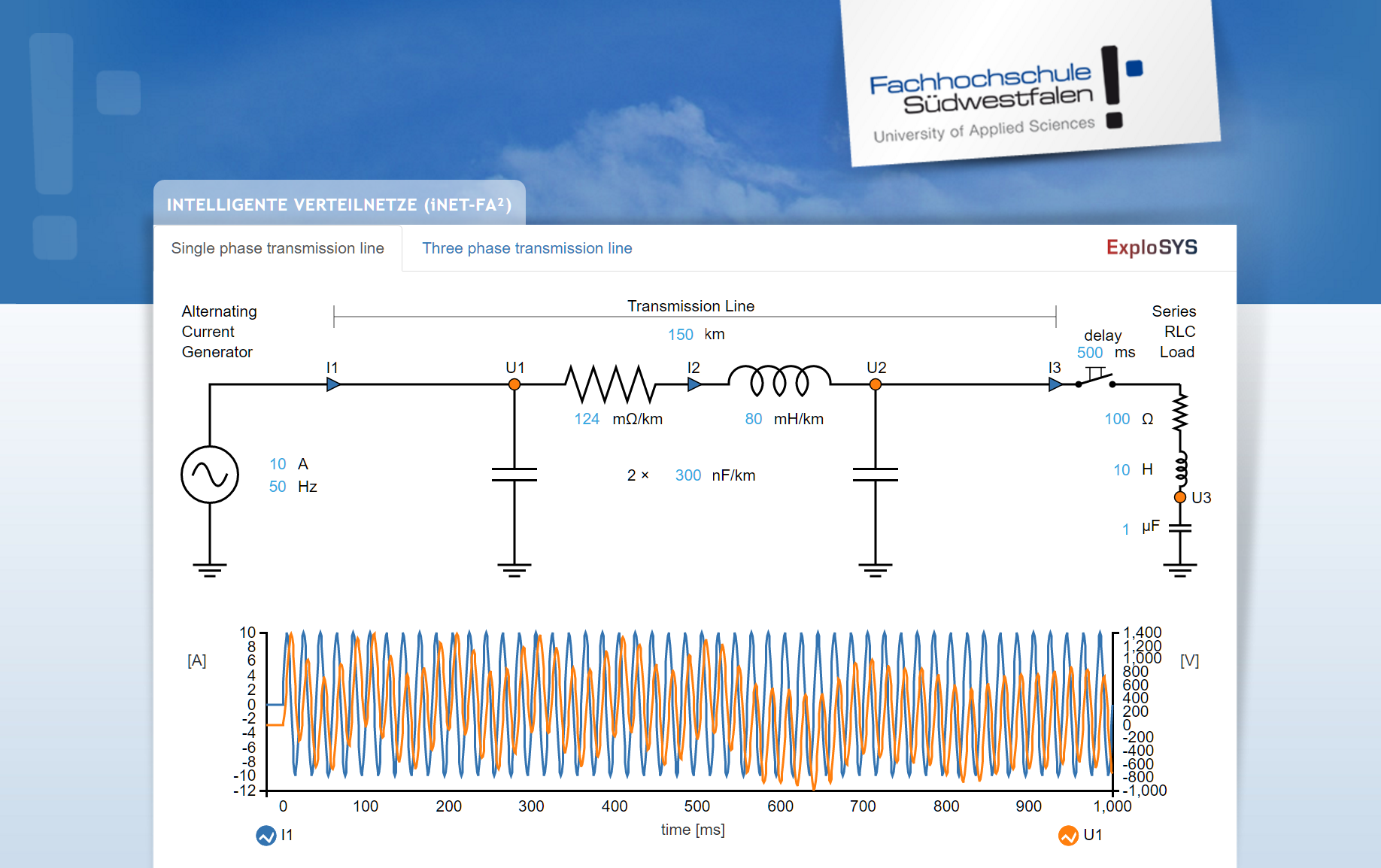 Fachhochschule Südwestfalen
University of Applied Sciences

INTELLIGENTE VERTEILNETZE (iNET-FA²)

Single phase transmission line

Three phase transmission line

ExploSYS

Alternating Current Generator

Transmission Line

150 km

delay
500 ms

Series RLC Load

I1

U1

I2

U2

I3

124 mΩ/km

80 mH/km

100 Ω

10 A
50 Hz

2 × 300 nF/km

10 H

U3

1 μF

[A]

10
8
6
4
2
0
-2
-4
-6
-8
-10
-12

1,400
1,200
1,000
800
600
400
200
0
-200
-400
-600
-800
-1,000

[V]

0 100 200 300 400 500 600 700 800 900 1,000

time [ms]

I1

U1